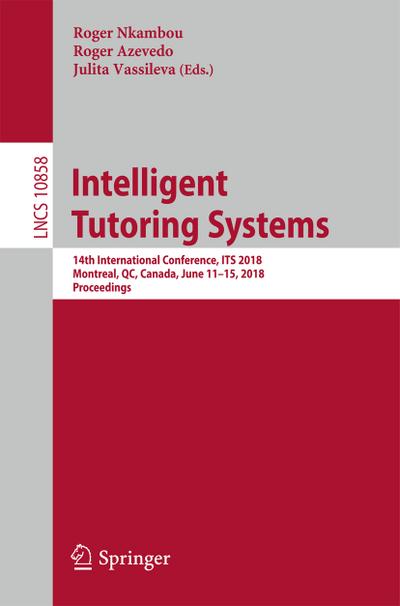 Roger Nkambou
Roger Azevedo
Julita Vassileva (Eds.)

LNCS 10858

Intelligent Tutoring Systems

14th International Conference, ITS 2018
Montreal, QC, Canada, June 11–15, 2018
Proceedings

Springer